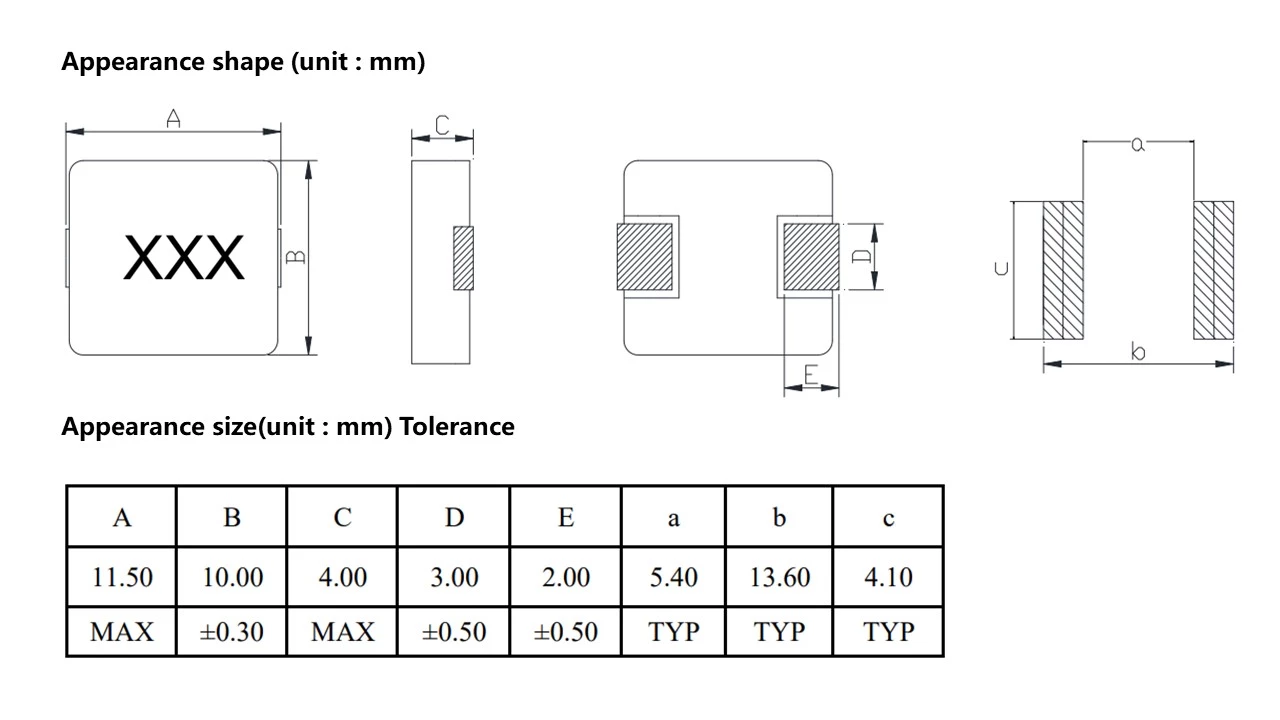 Appearance shape (unit : mm)

A

XXX

B

C

D

E

a

c

b

Appearance size(unit : mm) Tolerance

| A | B | C | D | E | a | b | c |
|---|---|---|---|---|---|---|---|
| 11.50 | 10.00 | 4.00 | 3.00 | 2.00 | 5.40 | 13.60 | 4.10 |
| MAX | ±0.30 | MAX | ±0.50 | ±0.50 | TYP | TYP | TYP |